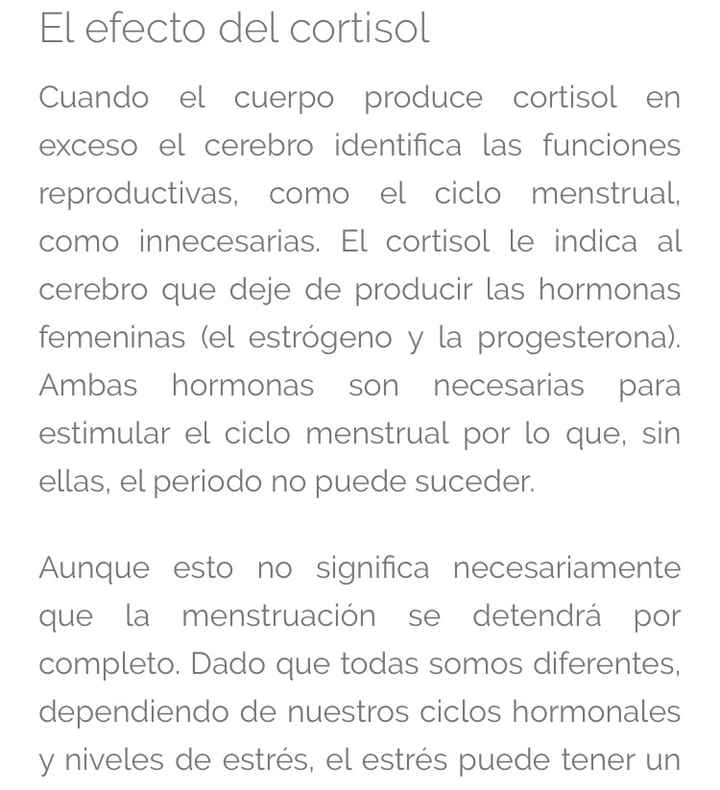 El efecto del cortisol

Cuando el cuerpo produce cortisol en exceso el cerebro identifica las funciones reproductivas, como el ciclo menstrual, como innecesarias. El cortisol le indica al cerebro que deje de producir las hormonas femeninas (el estrógeno y la progesterona). Ambas hormonas son necesarias para estimular el ciclo menstrual por lo que, sin ellas, el periodo no puede suceder.

Aunque esto no significa necesariamente que la menstruación se detendrá por completo. Dado que todas somos diferentes, dependiendo de nuestros ciclos hormonales y niveles de estrés, el estrés puede tener un